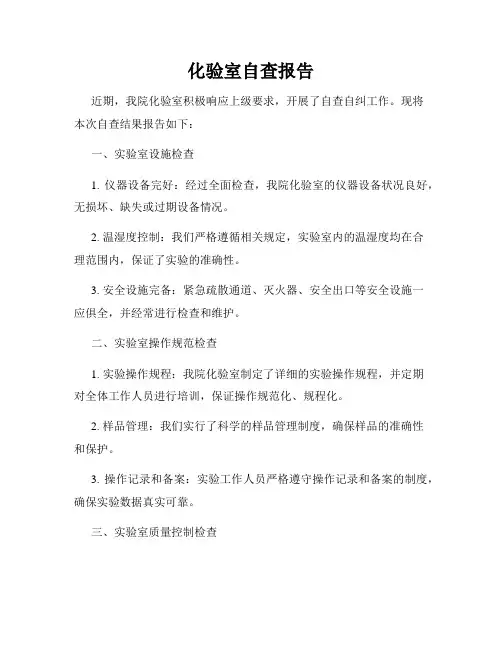 化验室自查报告

近期，我院化验室积极响应上级要求，开展了自查自纠工作。现将本次自查结果报告如下：

一、实验室设施检查

1. 仪器设备完好：经过全面检查，我院化验室的仪器设备状况良好，无损坏、缺失或过期设备情况。

2. 温湿度控制：我们严格遵循相关规定，实验室内的温湿度均在合理范围内，保证了实验的准确性。

3. 安全设施完备：紧急疏散通道、灭火器、安全出口等安全设施一应俱全，并经常进行检查和维护。

二、实验室操作规范检查

1. 实验操作规程：我院化验室制定了详细的实验操作规程，并定期对全体工作人员进行培训，保证操作规范化、规程化。

2. 样品管理：我们实行了科学的样品管理制度，确保样品的准确性和保护。

3. 操作记录和备案：实验工作人员严格遵守操作记录和备案的制度，确保实验数据真实可靠。

三、实验室质量控制检查